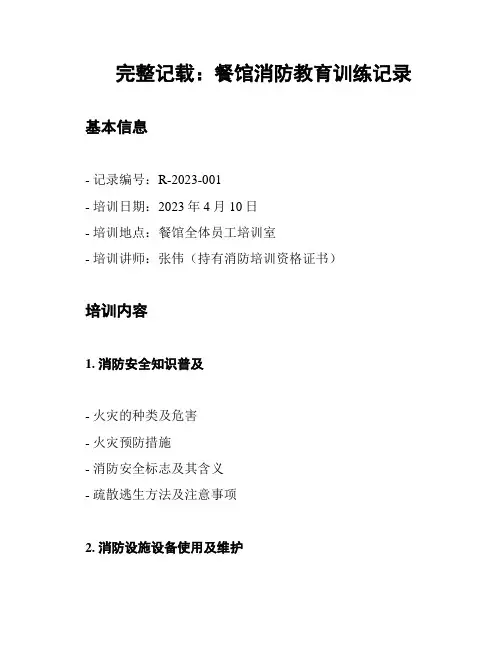 完整记载：餐馆消防教育训练记录

基本信息

- 记录编号：R-2023-001
- 培训日期：2023 年 4 月 10 日
- 培训地点：餐馆全体员工培训室
- 培训讲师：张伟（持有消防培训资格证书）

培训内容

1. 消防安全知识普及

- 火灾的种类及危害
- 火灾预防措施
- 消防安全标志及其含义
- 疏散逃生方法及注意事项

2. 消防设施设备使用及维护